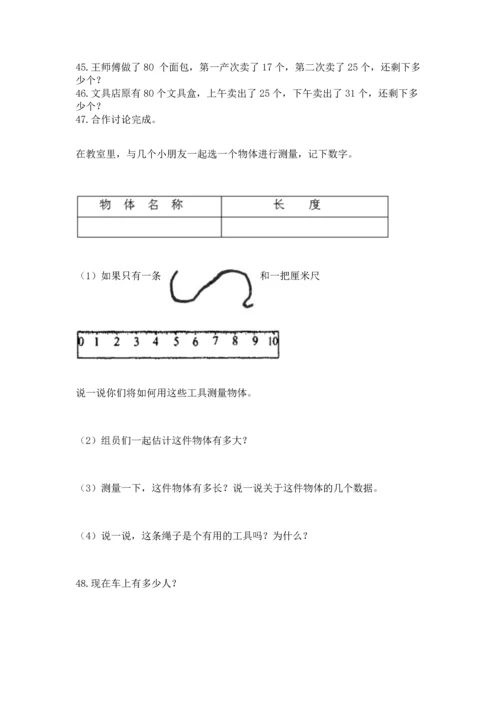 45.王师傅做了 80 个面包，第一产次卖了 17 个，第二次卖了 25 个，还剩下多少个？
46.文具店原有 80 个文具盒，上午卖出了 25 个，下午卖出了 31 个，还剩下多少个？
47.合作讨论完成。

在教室里，与几个小朋友一起选一个物体进行测量，记下数字。

| 物 体 名 称 | 长 度 |
|---|---|
| | |

（1）如果只有一条 和一把厘米尺

0 1 2 3 4 5 6 7 8 9 10

说一说你们将如何用这些工具测量物体。

（2）组员们一起估计这件物体有多大？

（3）测量一下，这件物体有多长？说一说关于这件物体的几个数据。

（4）说一说，这条绳子是个有用的工具吗？为什么？

48.现在车上有多少人？